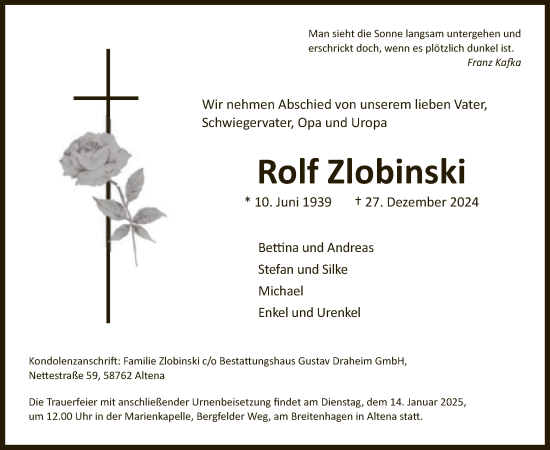 Man sieht die Sonne langsam untergehen und erschrickt doch, wenn es plötzlich dunkel ist.
Franz Kafka

Wir nehmen Abschied von unserem lieben Vater, Schwiegervater, Opa und Uropa

Rolf Zlobinski

* 10. Juni 1939 † 27. Dezember 2024

Bettina und Andreas
Stefan und Silke
Michael
Enkel und Urenkel

Kondolenzanschrift: Familie Zlobinski c/o Bestattungshaus Gustav Draheim GmbH, Nettestraße 59, 58762 Altena

Die Trauerfeier mit anschließender Urnenbeisetzung findet am Dienstag, dem 14. Januar 2025, um 12.00 Uhr in der Marienkapelle, Bergfelder Weg, am Breitenhagen in Altena statt.